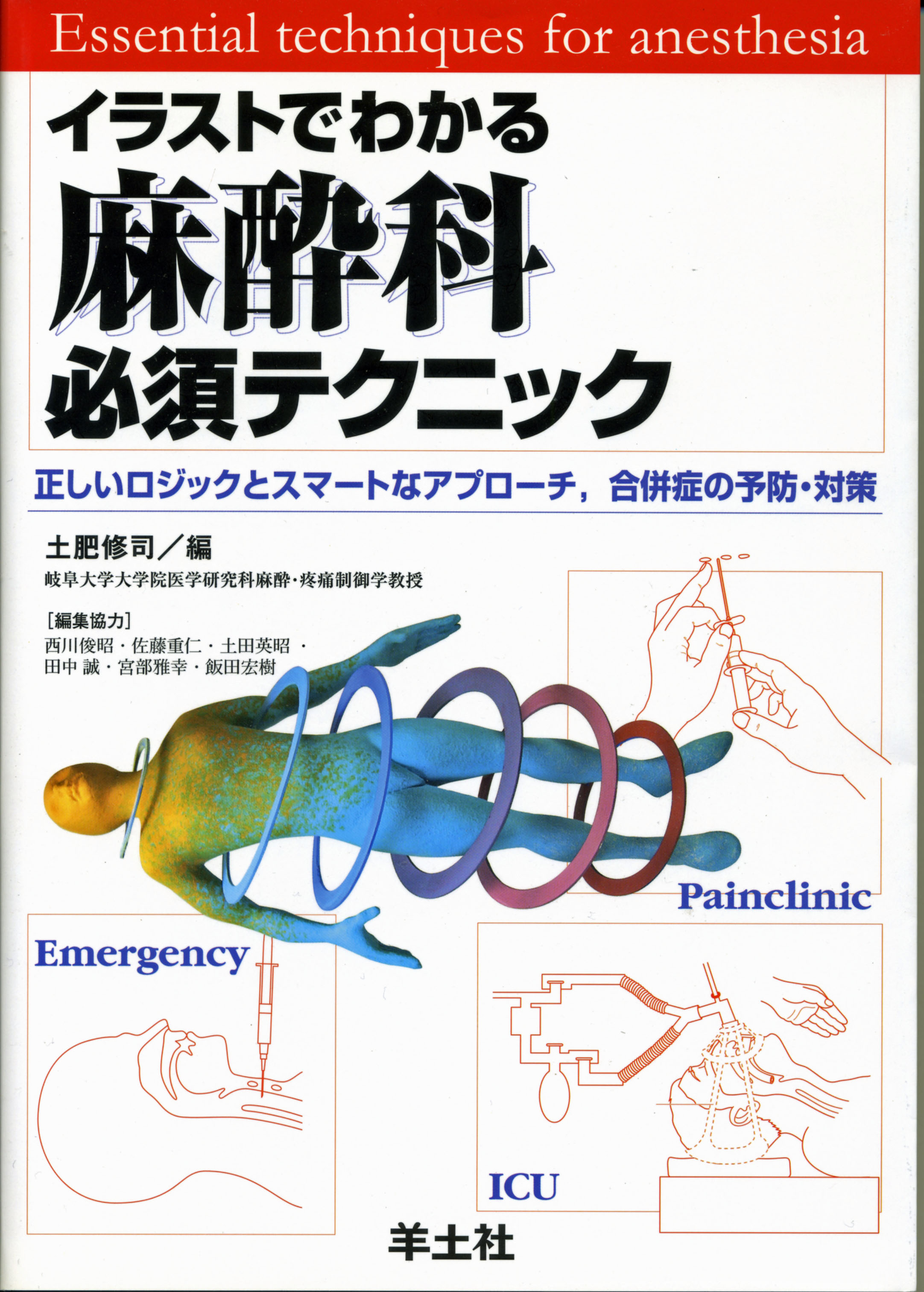 Essential techniques for anesthesia

イラストでわかる
麻酔科
必須テクニック

正しいロジックとスマートなアプローチ，合併症の予防・対策

土肥修司／編
岐阜大学大学院医学研究科麻酔・疼痛制御学教授

[編集協力]
西川俊昭・佐藤重仁・土田英昭・
田中 誠・宮部雅幸・飯田宏樹

Painclinic

Emergency

ICU

羊土社